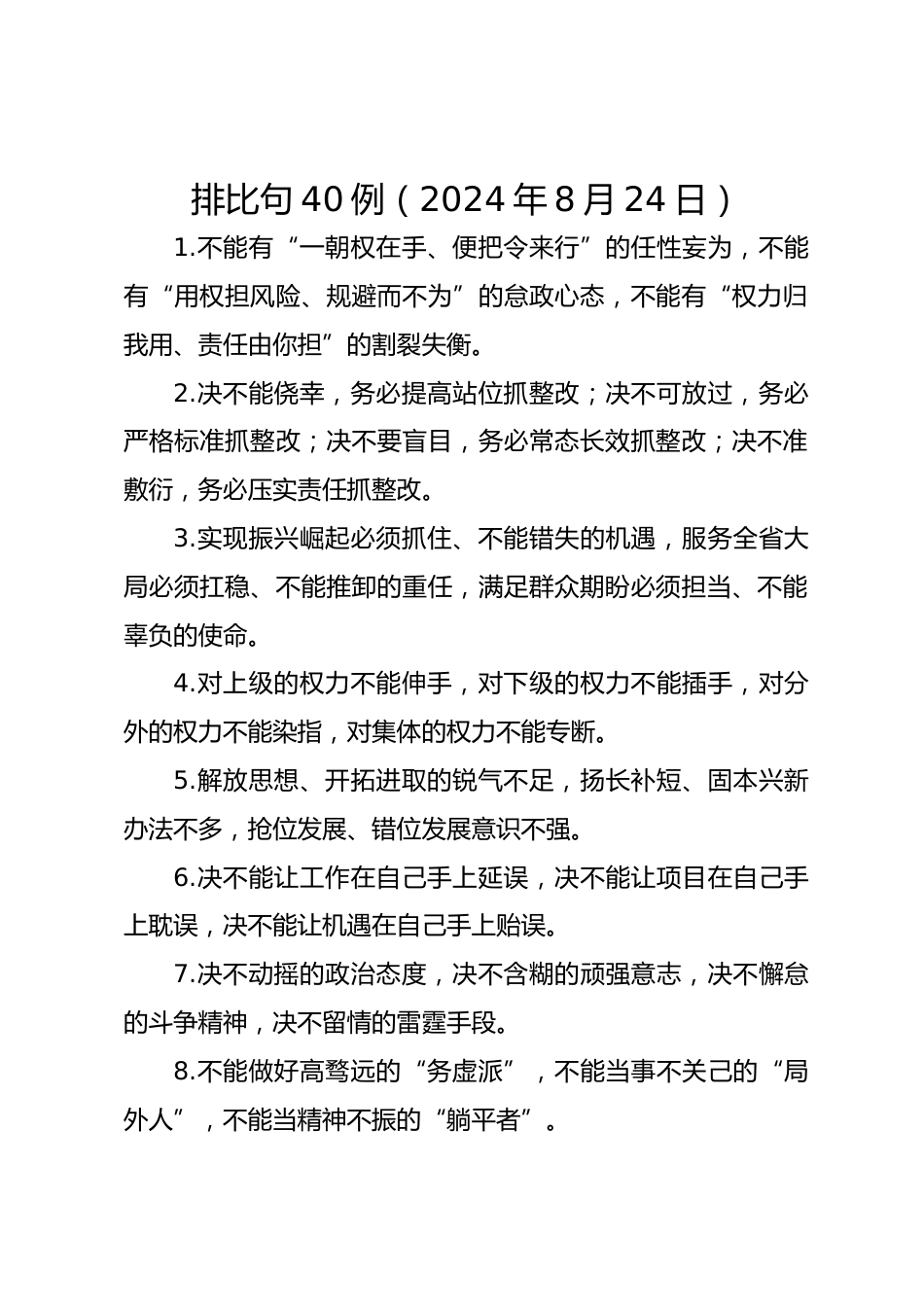 排比句40例（2024年8月24日）

1.不能有“一朝权在手、便把令来行”的任性妄为，不能有“用权担风险、规避而不为”的怠政心态，不能有“权力归我用、责任由你担”的割裂失衡。

2.决不能侥幸，务必提高站位抓整改；决不可放过，务必严格标准抓整改；决不要盲目，务必常态长效抓整改；决不准敷衍，务必压实责任抓整改。

3.实现振兴崛起必须抓住、不能错失的机遇，服务全省大局必须扛稳、不能推卸的重任，满足群众期盼必须担当、不能辜负的使命。

4.对上级的权力不能伸手，对下级的权力不能插手，对分外的权力不能染指，对集体的权力不能专断。

5.解放思想、开拓进取的锐气不足，扬长补短、固本兴新办法不多，抢位发展、错位发展意识不强。

6.决不能让工作在自己手上延误，决不能让项目在自己手上耽误，决不能让机遇在自己手上贻误。

7.决不动摇的政治态度，决不含糊的顽强意志，决不懈怠的斗争精神，决不留情的雷霆手段。

8.不能做好高骛远的“务虚派”，不能当事不关己的“局外人”，不能当精神不振的“躺平者”。